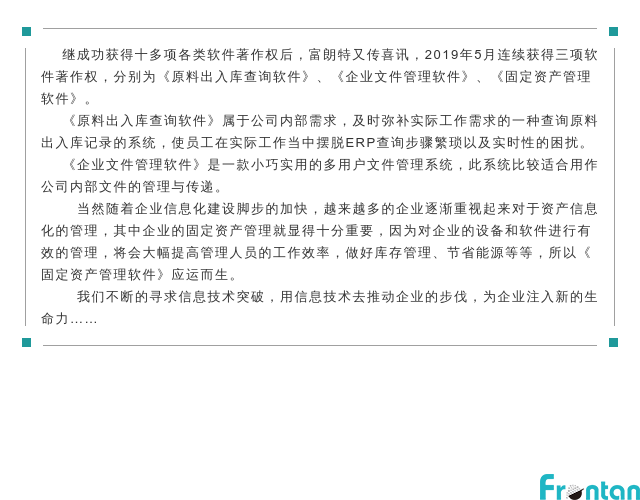 继成功获得十多项各类软件著作权后，富朗特又传喜讯，2019年5月连续获得三项软件著作权，分别为《原料出入库查询软件》、《企业文件管理软件》、《固定资产管理软件》。

《原料出入库查询软件》属于公司内部需求，及时弥补实际工作需求的一种查询原料出入库记录的系统，使员工在实际工作当中摆脱ERP查询步骤繁琐以及实时性的困扰。

《企业文件管理软件》是一款小巧实用的多用户文件管理系统，此系统比较适合用作公司内部文件的管理与传递。

当然随着企业信息化建设脚步的加快，越来越多的企业逐渐重视起来对于资产信息化的管理，其中企业的固定资产管理就显得十分重要，因为对企业的设备和软件进行有效的管理，将会大幅提高管理人员的工作效率，做好库存管理、节省能源等等，所以《固定资产管理软件》应运而生。

我们不断的寻求信息技术突破，用信息技术去推动企业的步伐，为企业注入新的生命力……

Frontan